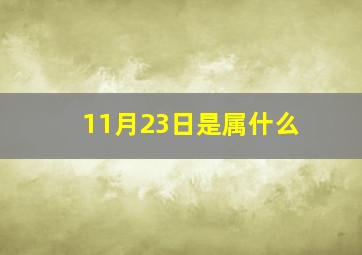 11月23日是属什么